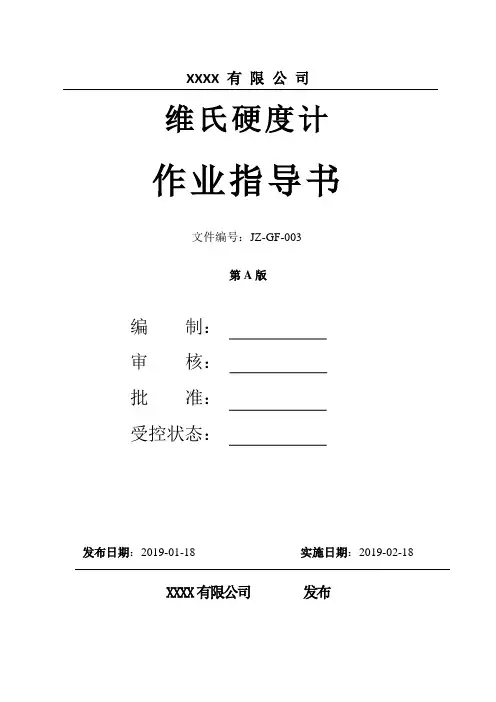 XXXX 有 限 公 司

维氏硬度计

作业指导书

文件编号：JZ-GF-003

第 A 版

编　　制：

审　　核：

批　　准：

受控状态：

发布日期：2019-01-18　　实施日期：2019-02-18

XXXX 有限公司　　发布